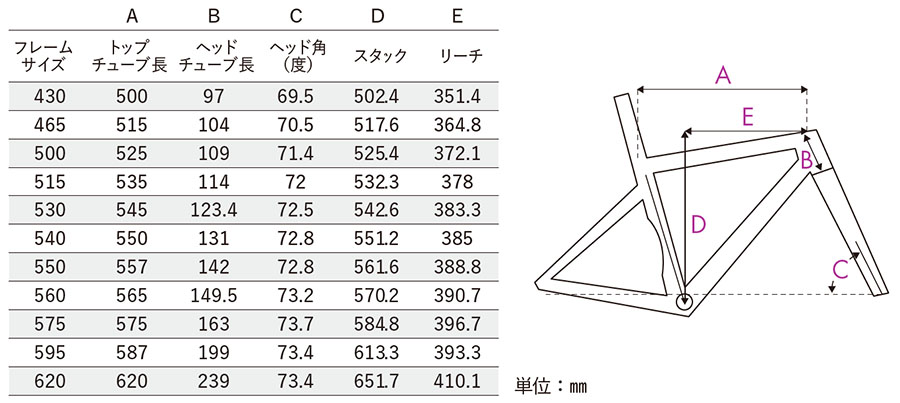 |  | A | B | C | D | E |
|---|---|---|---|---|---|
| フレームサイズ | トップチューブ長 | ヘッドチューブ長 | ヘッド角（度） | スタック | リーチ |
| 430 | 500 | 97 | 69.5 | 502.4 | 351.4 |
| 465 | 515 | 104 | 70.5 | 517.6 | 364.8 |
| 500 | 525 | 109 | 71.4 | 525.4 | 372.1 |
| 515 | 535 | 114 | 72 | 532.3 | 378 |
| 530 | 545 | 123.4 | 72.5 | 542.6 | 383.3 |
| 540 | 550 | 131 | 72.8 | 551.2 | 385 |
| 550 | 557 | 142 | 72.8 | 561.6 | 388.8 |
| 560 | 565 | 149.5 | 73.2 | 570.2 | 390.7 |
| 575 | 575 | 163 | 73.7 | 584.8 | 396.7 |
| 595 | 587 | 199 | 73.4 | 613.3 | 393.3 |
| 620 | 620 | 239 | 73.4 | 651.7 | 410.1 |

A
E
B
D
C

単位：mm